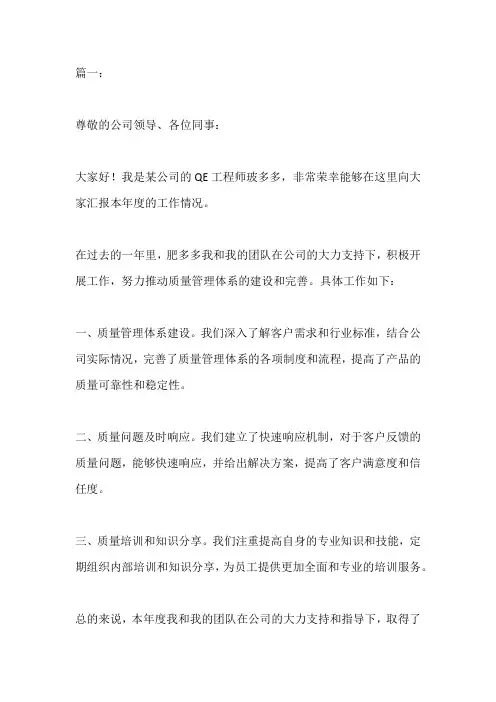 篇一：

尊敬的公司领导、各位同事：

大家好！我是某公司的 QE 工程师玻多多，非常荣幸能够在这里向大家汇报本年度的工作情况。

在过去的一年里，肥多多我和我的团队在公司的大力支持下，积极开展工作，努力推动质量管理体系的建设和完善。具体工作如下：

一、质量管理体系建设。我们深入了解客户需求和行业标准，结合公司实际情况，完善了质量管理体系的各项制度和流程，提高了产品的质量可靠性和稳定性。

二、质量问题及时响应。我们建立了快速响应机制，对于客户反馈的质量问题，能够快速响应，并给出解决方案，提高了客户满意度和信任度。

三、质量培训和知识分享。我们注重提高自身的专业知识和技能，定期组织内部培训和知识分享，为员工提供更加全面和专业的培训服务。

总的来说，本年度我和我的团队在公司的大力支持和指导下，取得了